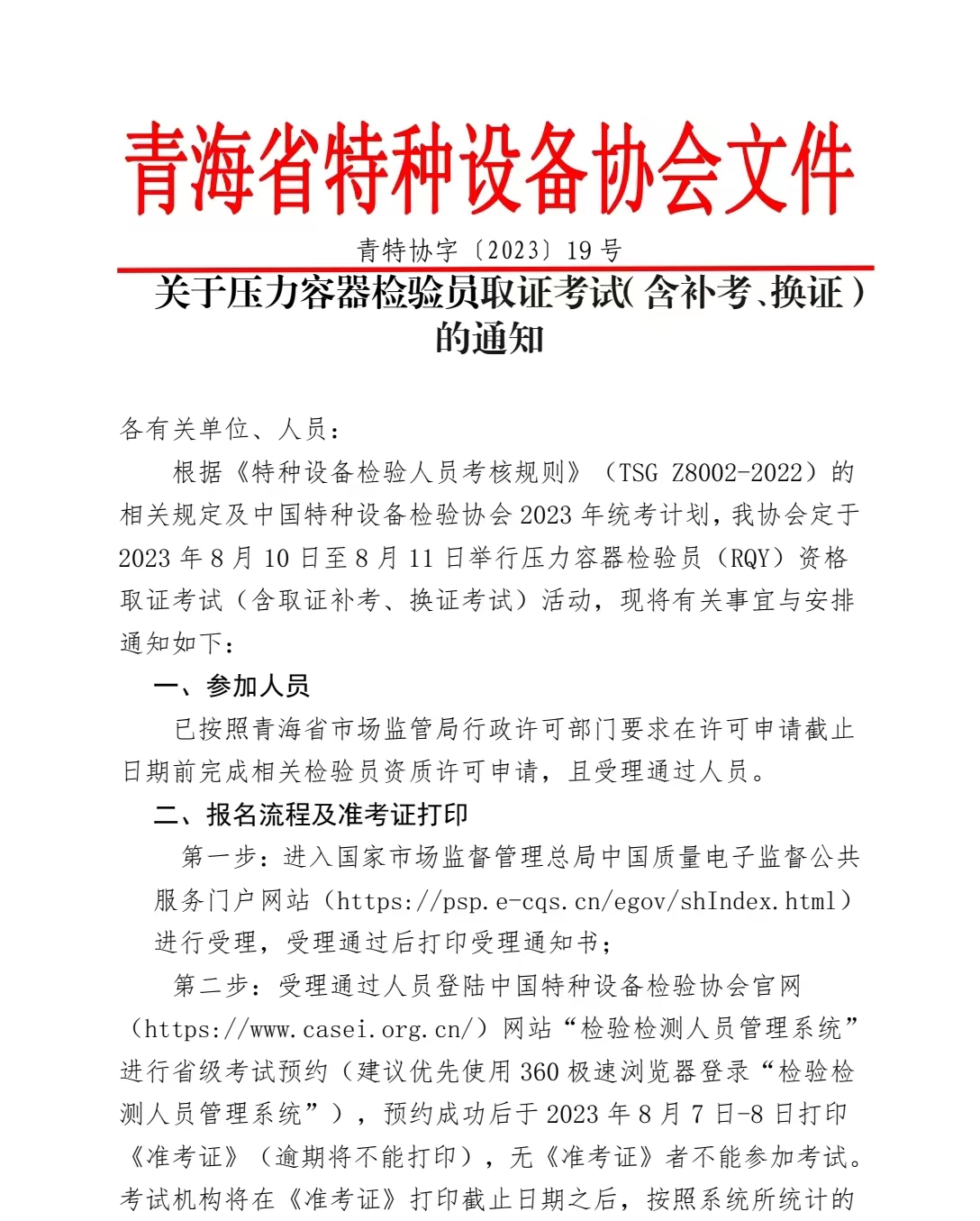 青海省特种设备协会文件

青特协字〔2023〕19 号

关于压力容器检验员取证考试（含补考、换证）的通知

各有关单位、人员：

根据《特种设备检验人员考核规则》（TSG Z8002-2022）的相关规定及中国特种设备检验协会 2023 年统考计划，我协会定于 2023 年 8 月 10 日至 8 月 11 日举行压力容器检验员（RQY）资格取证考试（含取证补考、换证考试）活动，现将有关事宜与安排通知如下：

一、参加人员

已按照青海省市场监管局行政许可部门要求在许可申请截止日期前完成相关检验员资质许可申请，且受理通过人员。

二、报名流程及准考证打印

第一步：进入国家市场监督管理总局中国质量电子监督公共服务门户网站（https://psp.e-cqs.cn/egov/shIndex.html）进行受理，受理通过后打印受理通知书；

第二步：受理通过人员登陆中国特种设备检验协会官网（https://www.casei.org.cn/）网站“检验检测人员管理系统”进行省级考试预约（建议优先使用 360 极速浏览器登录“检验检测人员管理系统”），预约成功后于 2023 年 8 月 7 日-8 日打印《准考证》（逾期将不能打印），无《准考证》者不能参加考试。考试机构将在《准考证》打印截止日期之后，按照系统所统计的